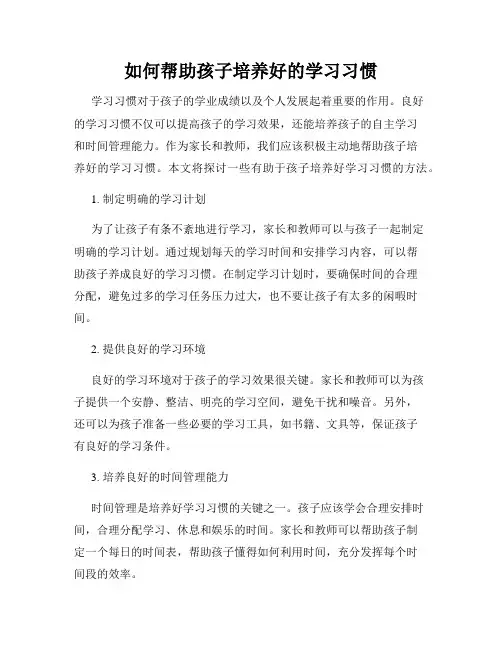 如何帮助孩子培养好的学习习惯

学习习惯对于孩子的学业成绩以及个人发展起着重要的作用。良好的学习习惯不仅可以提高孩子的学习效果，还能培养孩子的自主学习和时间管理能力。作为家长和教师，我们应该积极主动地帮助孩子培养好的学习习惯。本文将探讨一些有助于孩子培养好学习习惯的方法。

1. 制定明确的学习计划

为了让孩子有条不紊地进行学习，家长和教师可以与孩子一起制定明确的学习计划。通过规划每天的学习时间和安排学习内容，可以帮助孩子养成良好的学习习惯。在制定学习计划时，要确保时间的合理分配，避免过多的学习任务压力过大，也不要让孩子有太多的闲暇时间。

2. 提供良好的学习环境

良好的学习环境对于孩子的学习效果很关键。家长和教师可以为孩子提供一个安静、整洁、明亮的学习空间，避免干扰和噪音。另外，还可以为孩子准备一些必要的学习工具，如书籍、文具等，保证孩子有良好的学习条件。

3. 培养良好的时间管理能力

时间管理是培养好学习习惯的关键之一。孩子应该学会合理安排时间，合理分配学习、休息和娱乐的时间。家长和教师可以帮助孩子制定一个每日的时间表，帮助孩子懂得如何利用时间，充分发挥每个时间段的效率。